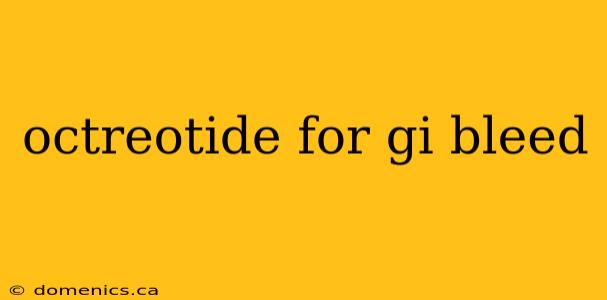 octreotide for gi bleed

© domenics.ca